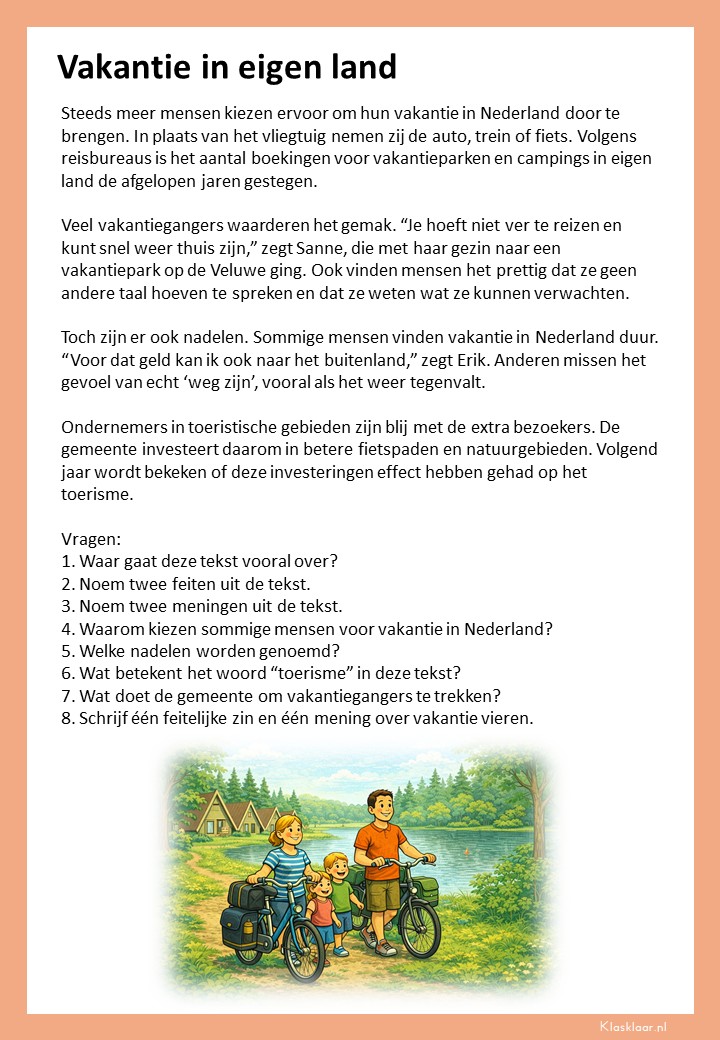 Vakantie in eigen land

Steeds meer mensen kiezen ervoor om hun vakantie in Nederland door te brengen. In plaats van het vliegtuig nemen zij de auto, trein of fiets. Volgens reisbureaus is het aantal boekingen voor vakantieparken en campings in eigen land de afgelopen jaren gestegen.

Veel vakantiegangers waarderen het gemak. “Je hoeft niet ver te reizen en kunt snel weer thuis zijn,” zegt Sanne, die met haar gezin naar een vakantiepark op de Veluwe ging. Ook vinden mensen het prettig dat ze geen andere taal hoeven te spreken en dat ze weten wat ze kunnen verwachten.

Toch zijn er ook nadelen. Sommige mensen vinden vakantie in Nederland duur. “Voor dat geld kan ik ook naar het buitenland,” zegt Erik. Anderen missen het gevoel van echt ‘weg zijn’, vooral als het weer tegenvalt.

Ondernemers in toeristische gebieden zijn blij met de extra bezoekers. De gemeente investeert daarom in betere fietspaden en natuurgebieden. Volgend jaar wordt bekeken of deze investeringen effect hebben gehad op het toerisme.

Vragen:
1. Waar gaat deze tekst vooral over?
2. Noem twee feiten uit de tekst.
3. Noem twee meningen uit de tekst.
4. Waarom kiezen sommige mensen voor vakantie in Nederland?
5. Welke nadelen worden genoemd?
6. Wat betekent het woord “toerisme” in deze tekst?
7. Wat doet de gemeente om vakantiegangers te trekken?
8. Schrijf één feitelijke zin en één mening over vakantie vieren.

Klasklaar.nl